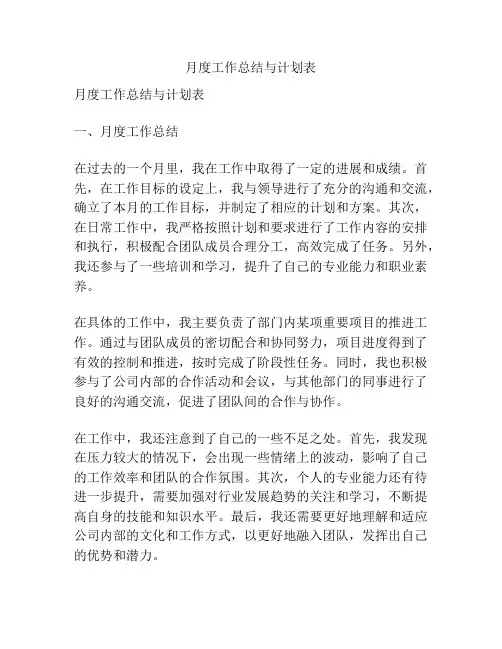 月度工作总结与计划表

月度工作总结与计划表

一、月度工作总结

在过去的一个月里，我在工作中取得了一定的进展和成绩。首先，在工作目标的设定上，我与领导进行了充分的沟通和交流，确立了本月的工作目标，并制定了相应的计划和方案。其次，在日常工作中，我严格按照计划和要求进行了工作内容的安排和执行，积极配合团队成员合理分工，高效完成了任务。另外，我还参与了一些培训和学习，提升了自己的专业能力和职业素养。

在具体的工作中，我主要负责了部门内某项重要项目的推进工作。通过与团队成员的密切配合和协同努力，项目进度得到了有效的控制和推进，按时完成了阶段性任务。同时，我也积极参与了公司内部的合作活动和会议，与其他部门的同事进行了良好的沟通交流，促进了团队间的合作与协作。

在工作中，我还注意到了自己的一些不足之处。首先，我发现在压力较大的情况下，会出现一些情绪上的波动，影响了自己的工作效率和团队的合作氛围。其次，个人的专业能力还有待进一步提升，需要加强对行业发展趋势的关注和学习，不断提高自身的技能和知识水平。最后，我还需要更好地理解和适应公司内部的文化和工作方式，以更好地融入团队，发挥出自己的优势和潜力。